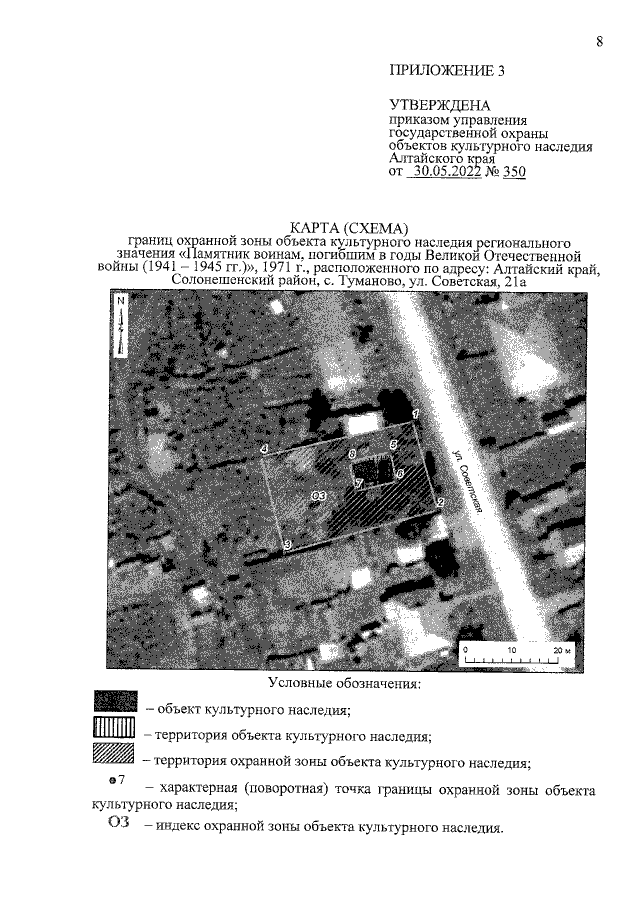 8

ПРИЛОЖЕНИЕ 3

УТВЕРЖДЕНА
приказом управления государственной охраны объектов культурного наследия Алтайского края
от 30.05.2022 № 350

КАРТА (СХЕМА)
границ охранной зоны объекта культурного наследия регионального значения «Памятник воинам, погибшим в годы Великой Отечественной войны (1941 – 1945 гг.)», 1971 г., расположенного по адресу: Алтайский край, Солонешенский район, с. Туманово, ул. Советская, 21а

N

1
2
3
4
5
6
7
8
ОЗ
ул. Советская

0 10 20 м

Условные обозначения:

– объект культурного наследия;

– территория объекта культурного наследия;

– территория охранной зоны объекта культурного наследия;

7 – характерная (поворотная) точка границы охранной зоны объекта культурного наследия;

ОЗ – индекс охранной зоны объекта культурного наследия.